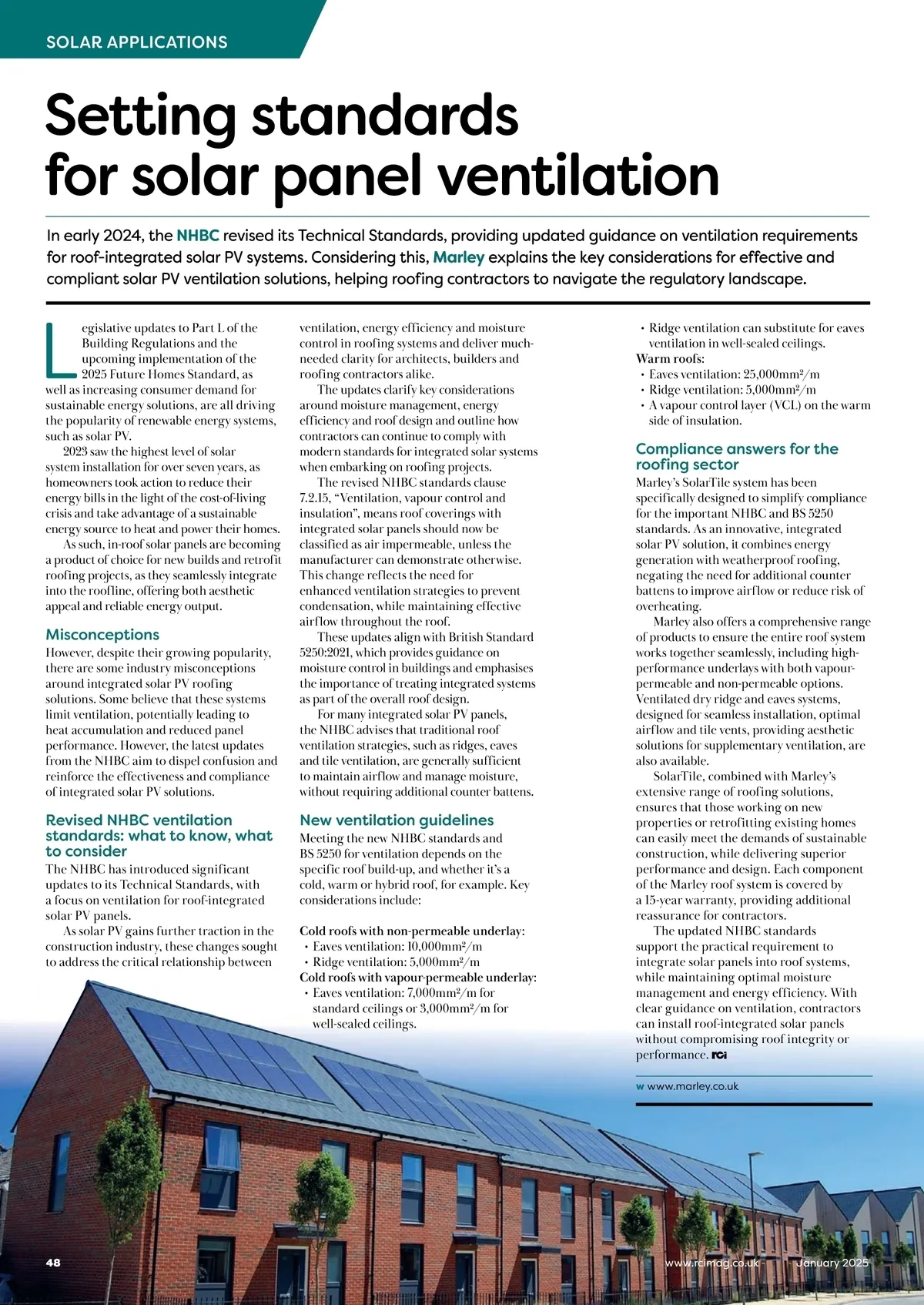 SOLAR APPLICATIONS

Setting standards for solar panel ventilation

In early 2024, the NHBC revised its Technical Standards, providing updated guidance on ventilation requirements for roof-integrated solar PV systems. Considering this, Marley explains the key considerations for effective and compliant solar PV ventilation solutions, helping roofing contractors to navigate the regulatory landscape.

Legislative updates to Part L of the Building Regulations and the upcoming implementation of the 2025 Future Homes Standard, as well as increasing consumer demand for sustainable energy solutions, are all driving the popularity of renewable energy systems, such as solar PV.

2023 saw the highest level of solar system installation for over seven years, as homeowners took action to reduce their energy bills in the light of the cost-of-living crisis and take advantage of a sustainable energy source to heat and power their homes.

As such, in-roof solar panels are becoming a product of choice for new builds and retrofit roofing projects, as they seamlessly integrate into the roofline, offering both aesthetic appeal and reliable energy output.

Misconceptions
However, despite their growing popularity, there are some industry misconceptions around integrated solar PV roofing solutions. Some believe that these systems limit ventilation, potentially leading to heat accumulation and reduced panel performance. However, the latest updates from the NHBC aim to dispel confusion and reinforce the effectiveness and compliance of integrated solar PV solutions.

Revised NHBC ventilation standards: what to know, what to consider
The NHBC has introduced significant updates to its Technical Standards, with a focus on ventilation for roof-integrated solar PV panels.

As solar PV gains further traction in the construction industry, these changes sought to address the critical relationship between ventilation, energy efficiency and moisture control in roofing systems and deliver much-needed clarity for architects, builders and roofing contractors alike.

The updates clarify key considerations around moisture management, energy efficiency and roof design and outline how contractors can continue to comply with modern standards for integrated solar systems when embarking on roofing projects.

The revised NHBC standards clause 7.2.15, “Ventilation, vapour control and insulation”, means roof coverings with integrated solar panels should now be classified as air impermeable, unless the manufacturer can demonstrate otherwise. This change reflects the need for enhanced ventilation strategies to prevent condensation, while maintaining effective airflow throughout the roof.

These updates align with British Standard 5250:2021, which provides guidance on moisture control in buildings and emphasises the importance of treating integrated systems as part of the overall roof design.

For many integrated solar PV panels, the NHBC advises that traditional roof ventilation strategies, such as ridges, eaves and tile ventilation, are generally sufficient to maintain airflow and manage moisture, without requiring additional counter battens.

New ventilation guidelines
Meeting the new NHBC standards and BS 5250 for ventilation depends on the specific roof build-up, and whether it’s a cold, warm or hybrid roof, for example. Key considerations include:

Cold roofs with non-permeable underlay:
• Eaves ventilation: 10,000mm²/m
• Ridge ventilation: 5,000mm²/m
Cold roofs with vapour-permeable underlay:
• Eaves ventilation: 7,000mm²/m for standard ceilings or 3,000mm²/m for well-sealed ceilings.
• Ridge ventilation can substitute for eaves ventilation in well-sealed ceilings.
Warm roofs:
• Eaves ventilation: 25,000mm²/m
• Ridge ventilation: 5,000mm²/m
• A vapour control layer (VCL) on the warm side of insulation.

Compliance answers for the roofing sector
Marley’s SolarTile system has been specifically designed to simplify compliance for the important NHBC and BS 5250 standards. As an innovative, integrated solar PV solution, it combines energy generation with weatherproof roofing, negating the need for additional counter battens to improve airflow or reduce risk of overheating.

Marley also offers a comprehensive range of products to ensure the entire roof system works together seamlessly, including high-performance underlays with both vapour-permeable and non-permeable options. Ventilated dry ridge and eaves systems, designed for seamless installation, optimal airflow and tile vents, providing aesthetic solutions for supplementary ventilation, are also available.

SolarTile, combined with Marley’s extensive range of roofing solutions, ensures that those working on new properties or retrofitting existing homes can easily meet the demands of sustainable construction, while delivering superior performance and design. Each component of the Marley roof system is covered by a 15-year warranty, providing additional reassurance for contractors.

The updated NHBC standards support the practical requirement to integrate solar panels into roof systems, while maintaining optimal moisture management and energy efficiency. With clear guidance on ventilation, contractors can install roof-integrated solar panels without compromising roof integrity or performance. rci

w www.marley.co.uk

48
www.rcimag.co.uk
January 2025